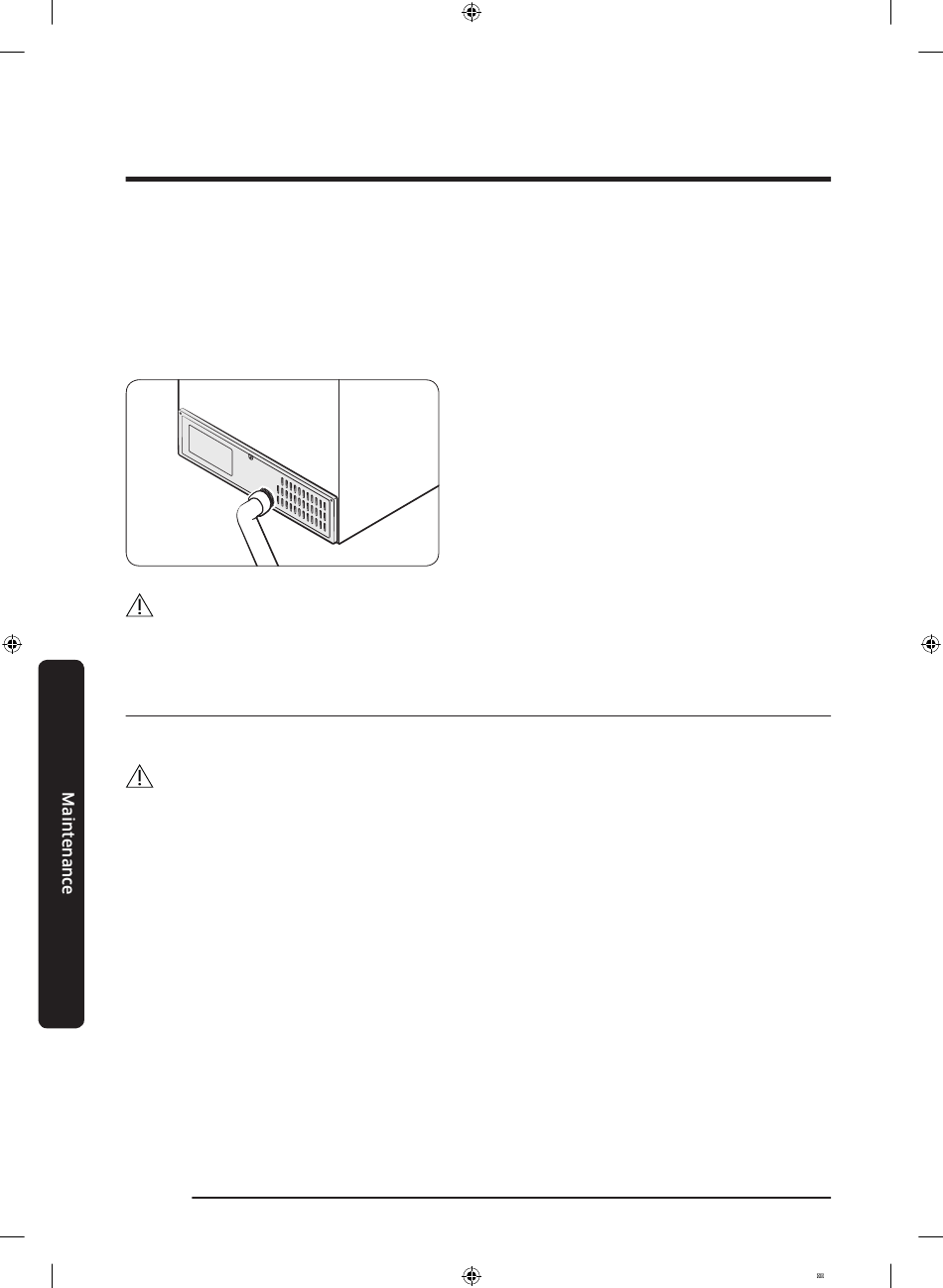 Maintenance